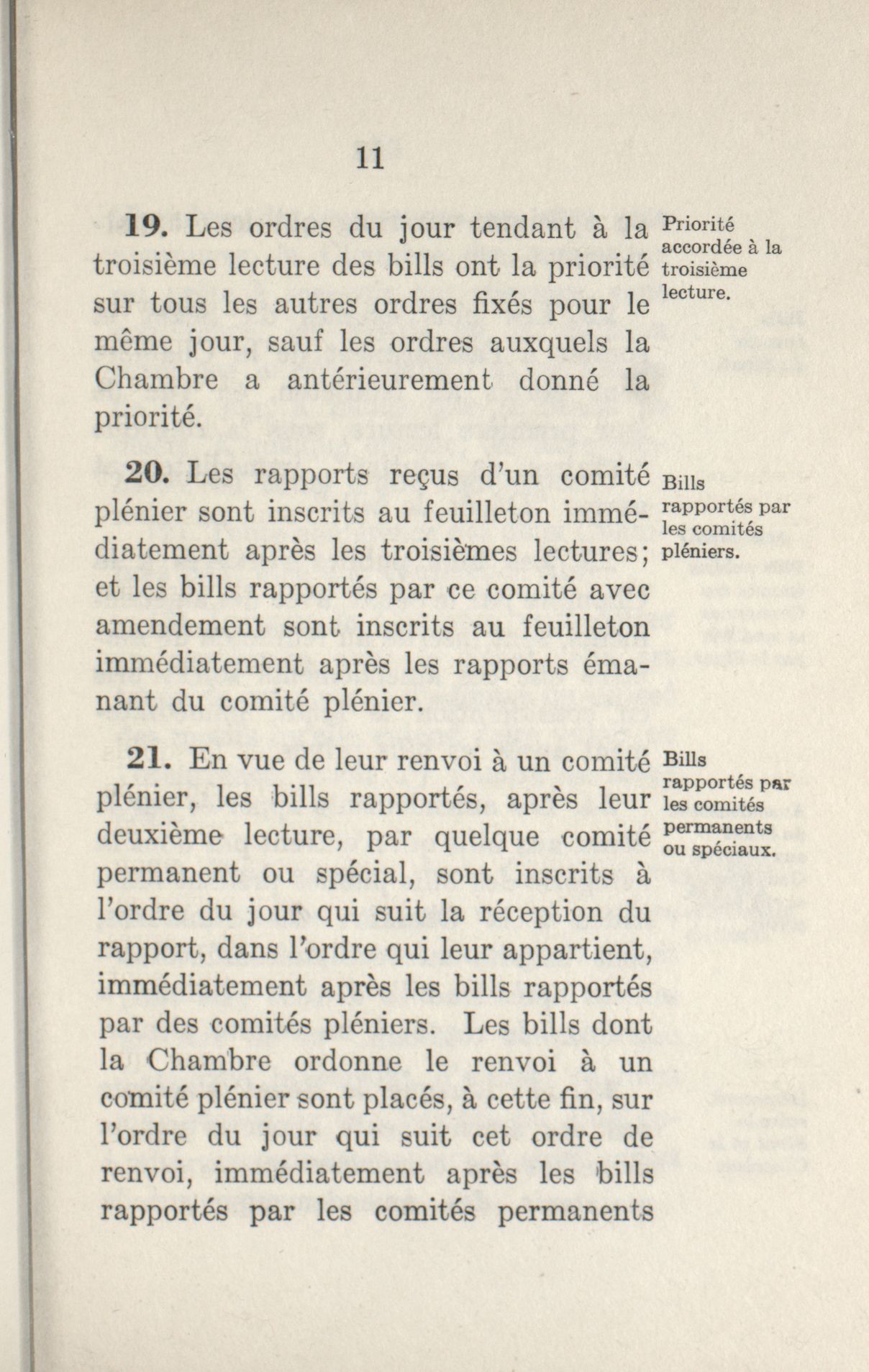 11

19. Les ordres du jour tendant à la troisième lecture des bills ont la priorité sur tous les autres ordres fixés pour le même jour, sauf les ordres auxquels la Chambre a antérieurement donné la priorité.

Priorité accordée à la troisième lecture.

20. Les rapports reçus d'un comité plénier sont inscrits au feuilleton immédiatement après les troisièmes lectures; et les bills rapportés par ce comité avec amendement sont inscrits au feuilleton immédiatement après les rapports émanant du comité plénier.

Bills rapportés par les comités pléniers.

21. En vue de leur renvoi à un comité plénier, les bills rapportés, après leur deuxième lecture, par quelque comité permanent ou spécial, sont inscrits à l'ordre du jour qui suit la réception du rapport, dans l'ordre qui leur appartient, immédiatement après les bills rapportés par des comités pléniers. Les bills dont la Chambre ordonne le renvoi à un comité plénier sont placés, à cette fin, sur l'ordre du jour qui suit cet ordre de renvoi, immédiatement après les bills rapportés par les comités permanents

Bills rapportés par les comités permanents ou spéciaux.